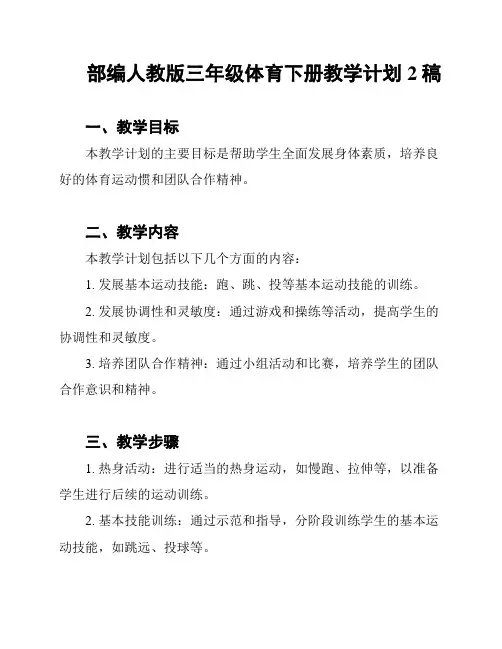 部编人教版三年级体育下册教学计划 2 稿

一、教学目标

本教学计划的主要目标是帮助学生全面发展身体素质，培养良好的体育运动惯和团队合作精神。

二、教学内容

本教学计划包括以下几个方面的内容：

1. 发展基本运动技能：跑、跳、投等基本运动技能的训练。

2. 发展协调性和灵敏度：通过游戏和操练等活动，提高学生的协调性和灵敏度。

3. 培养团队合作精神：通过小组活动和比赛，培养学生的团队合作意识和精神。

三、教学步骤

1. 热身活动：进行适当的热身运动，如慢跑、拉伸等，以准备学生进行后续的运动训练。

2. 基本技能训练：通过示范和指导，分阶段训练学生的基本运动技能，如跳远、投球等。